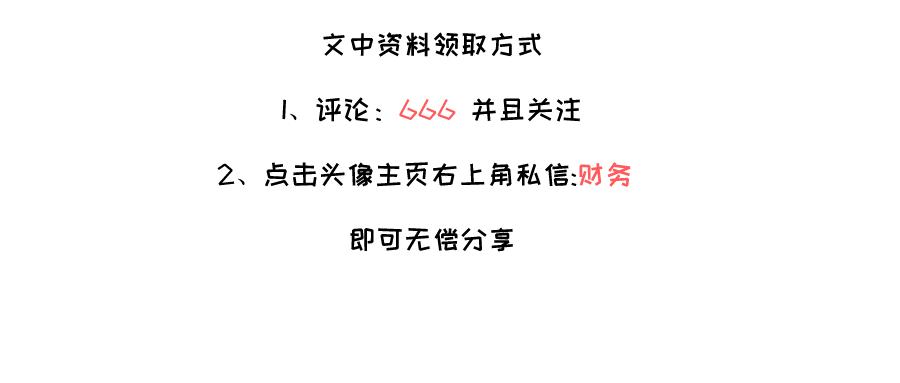 文中资料领取方式

1、评论：666 并且关注

2、点击头像主页右上角私信:财务

即可无偿分享